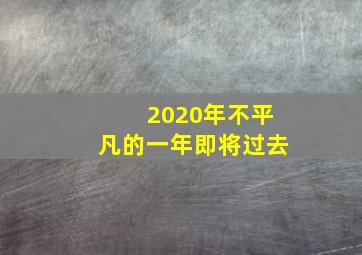 2020年不平凡的一年即将过去